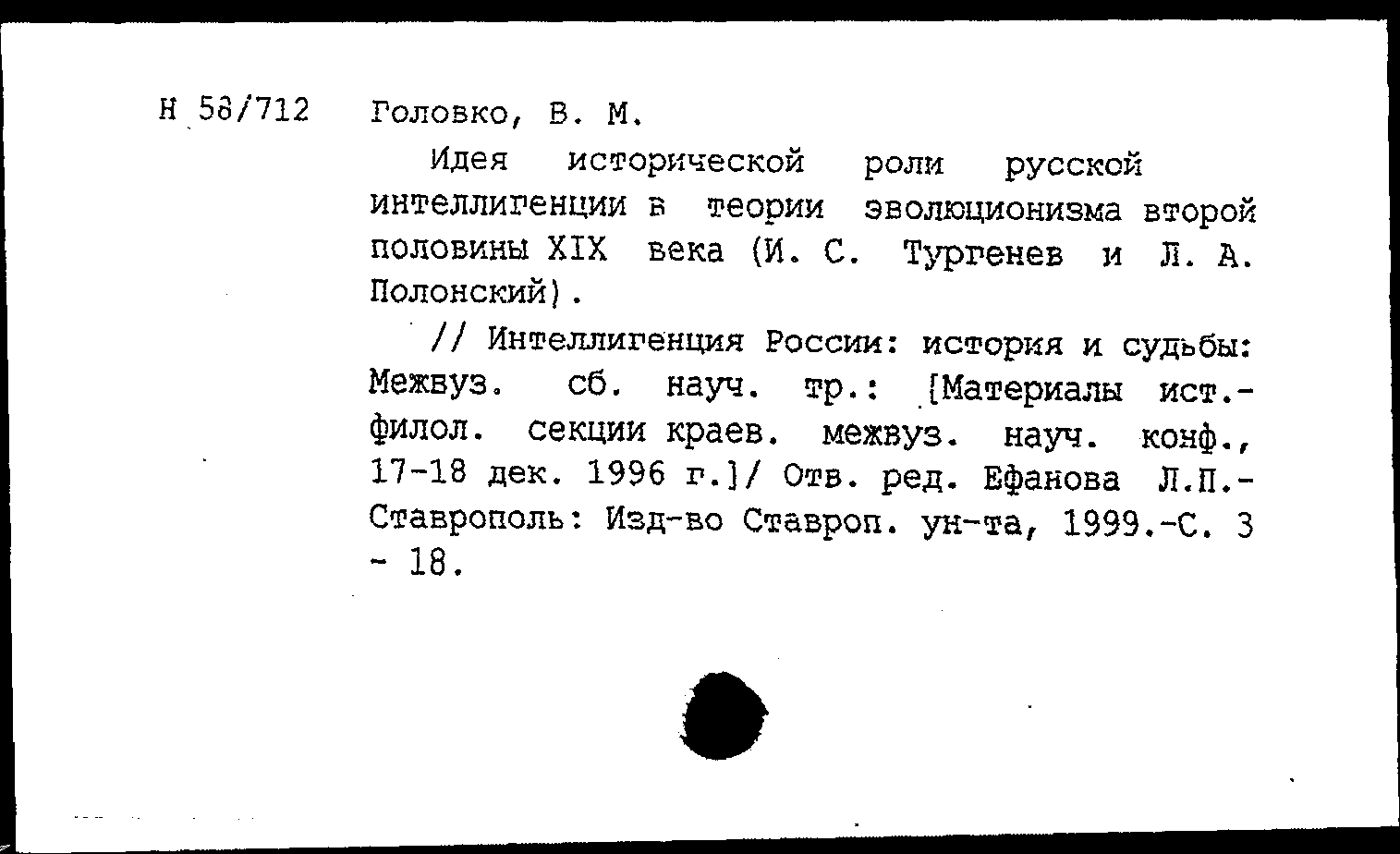 Н 58/712 Головко, В. М.

Идея исторической роли русской интеллигенции в теории эволюционизма второй половины XIX века (И. С. Тургенев и Л. А. Полонский).

// Интеллигенция России: история и судьбы: Межвуз. сб. науч. тр.: [Материалы ист.-филол. секции краев. межвуз. науч. конф., 17-18 дек. 1996 г.]/ Отв. ред. Ефанова Л.П.- Ставрополь: Изд-во Ставроп. ун-та, 1999.-С. 3 - 18.